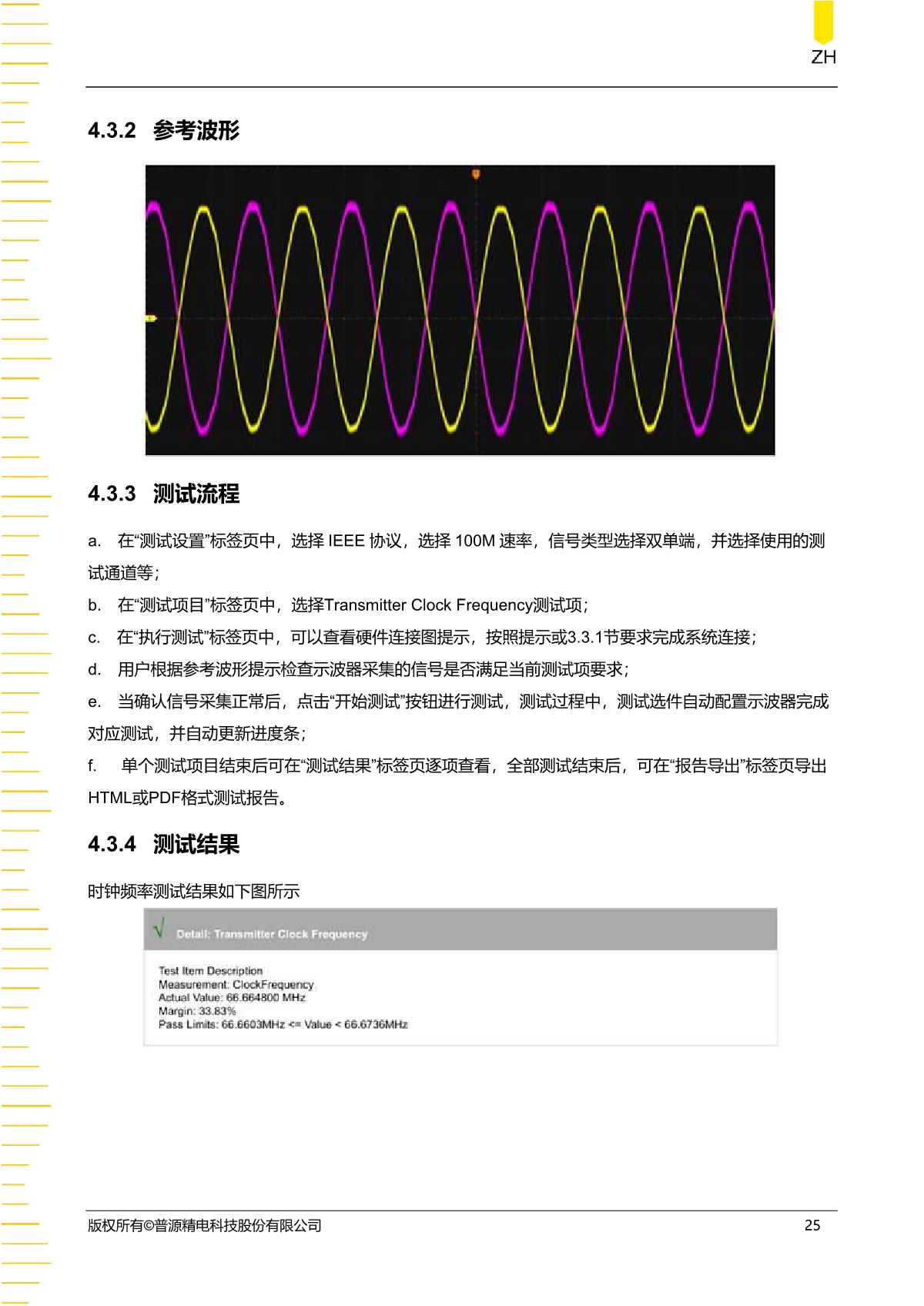 ZH

4.3.2 参考波形

4.3.3 测试流程

a. 在“测试设置”标签页中，选择 IEEE 协议，选择 100M 速率，信号类型选择双单端，并选择使用的测试通道等；

b. 在“测试项目”标签页中，选择Transmitter Clock Frequency测试项；

c. 在“执行测试”标签页中，可以查看硬件连接图提示，按照提示或3.3.1节要求完成系统连接；

d. 用户根据参考波形提示检查示波器采集的信号是否满足当前测试项要求；

e. 当确认信号采集正常后，点击“开始测试”按钮进行测试，测试过程中，测试选件自动配置示波器完成对应测试，并自动更新进度条；

f. 单个测试项目结束后可在“测试结果”标签页逐项查看，全部测试结束后，可在“报告导出”标签页导出HTML或PDF格式测试报告。

4.3.4 测试结果

时钟频率测试结果如下图所示

√ Detail: Transmitter Clock Frequency

Test Item Description
Measurement: ClockFrequency
Actual Value: 66.664800 MHz
Margin: 33.83%
Pass Limits: 66.6603MHz <= Value < 66.6736MHz

版权所有©普源精电科技股份有限公司 25